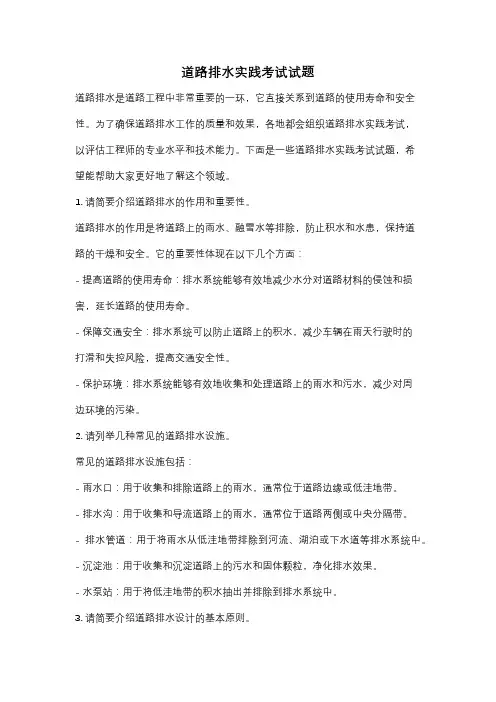 道路排水实践考试试题

道路排水是道路工程中非常重要的一环，它直接关系到道路的使用寿命和安全性。为了确保道路排水工作的质量和效果，各地都会组织道路排水实践考试，以评估工程师的专业水平和技术能力。下面是一些道路排水实践考试试题，希望能帮助大家更好地了解这个领域。

1. 请简要介绍道路排水的作用和重要性。

道路排水的作用是将道路上的雨水、融雪水等排除，防止积水和水患，保持道路的干燥和安全。它的重要性体现在以下几个方面：

- 提高道路的使用寿命：排水系统能够有效地减少水分对道路材料的侵蚀和损害，延长道路的使用寿命。

- 保障交通安全：排水系统可以防止道路上的积水，减少车辆在雨天行驶时的打滑和失控风险，提高交通安全性。

- 保护环境：排水系统能够有效地收集和处理道路上的雨水和污水，减少对周边环境的污染。

2. 请列举几种常见的道路排水设施。

常见的道路排水设施包括：

- 雨水口：用于收集和排除道路上的雨水，通常位于道路边缘或低洼地带。

- 排水沟：用于收集和导流道路上的雨水，通常位于道路两侧或中央分隔带。

- 排水管道：用于将雨水从低洼地带排除到河流、湖泊或下水道等排水系统中。

- 沉淀池：用于收集和沉淀道路上的污水和固体颗粒，净化排水效果。

- 水泵站：用于将低洼地带的积水抽出并排除到排水系统中。

3. 请简要介绍道路排水设计的基本原则。